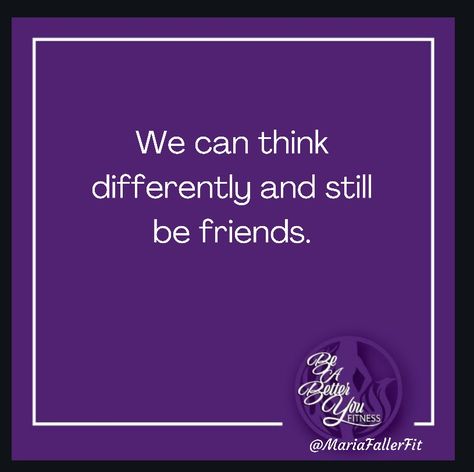 We can think differently and still be friends.

Be A Better You FITNESS

@MariaFallerFit